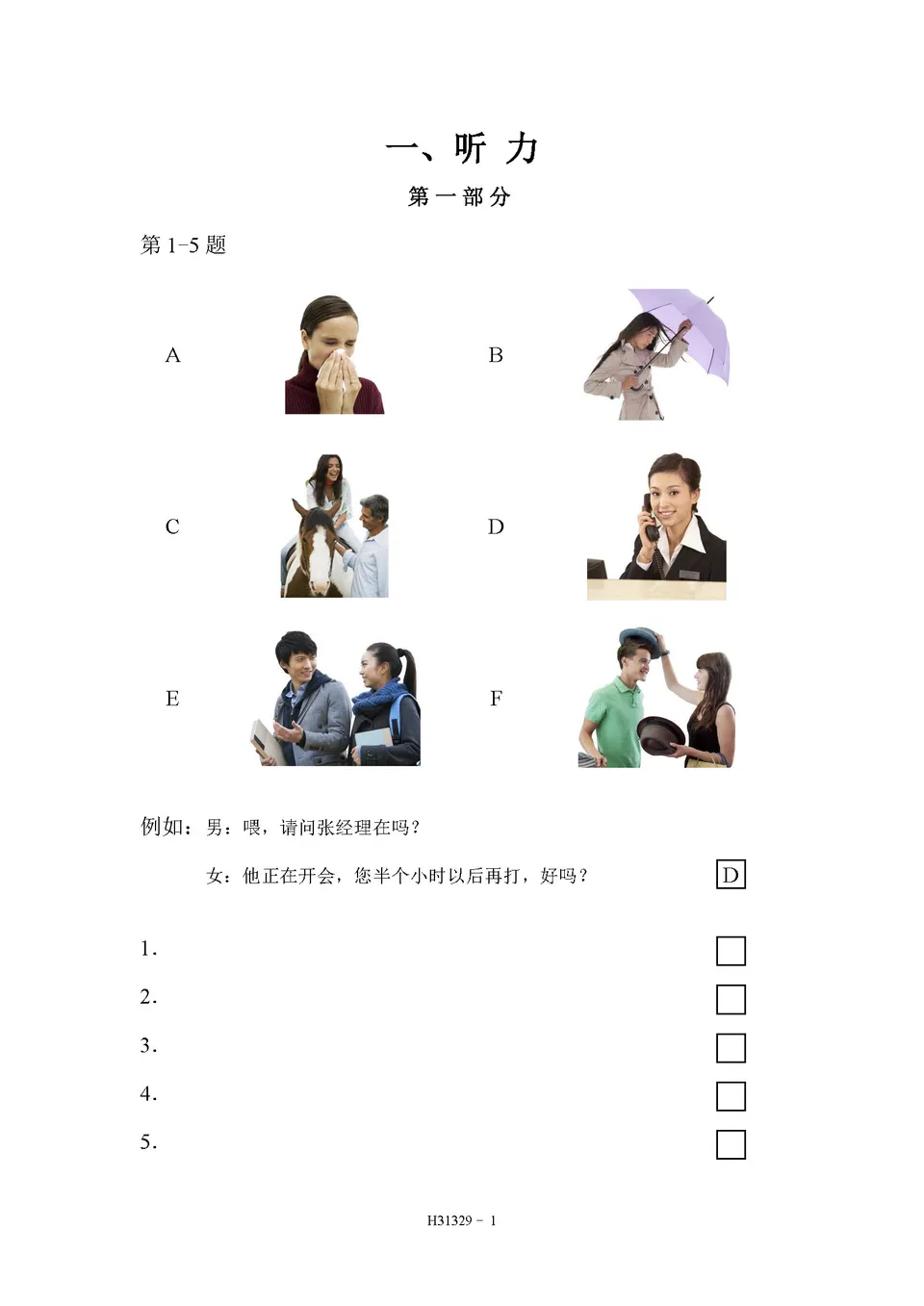 一、听 力

第一部分

第 1-5 题

A

B

C

D

E

F

例如：男：喂，请问张经理在吗？

女：他正在开会，您半个小时以后再打，好吗？ D

1.

2.

3.

4.

5.

H31329 - 1